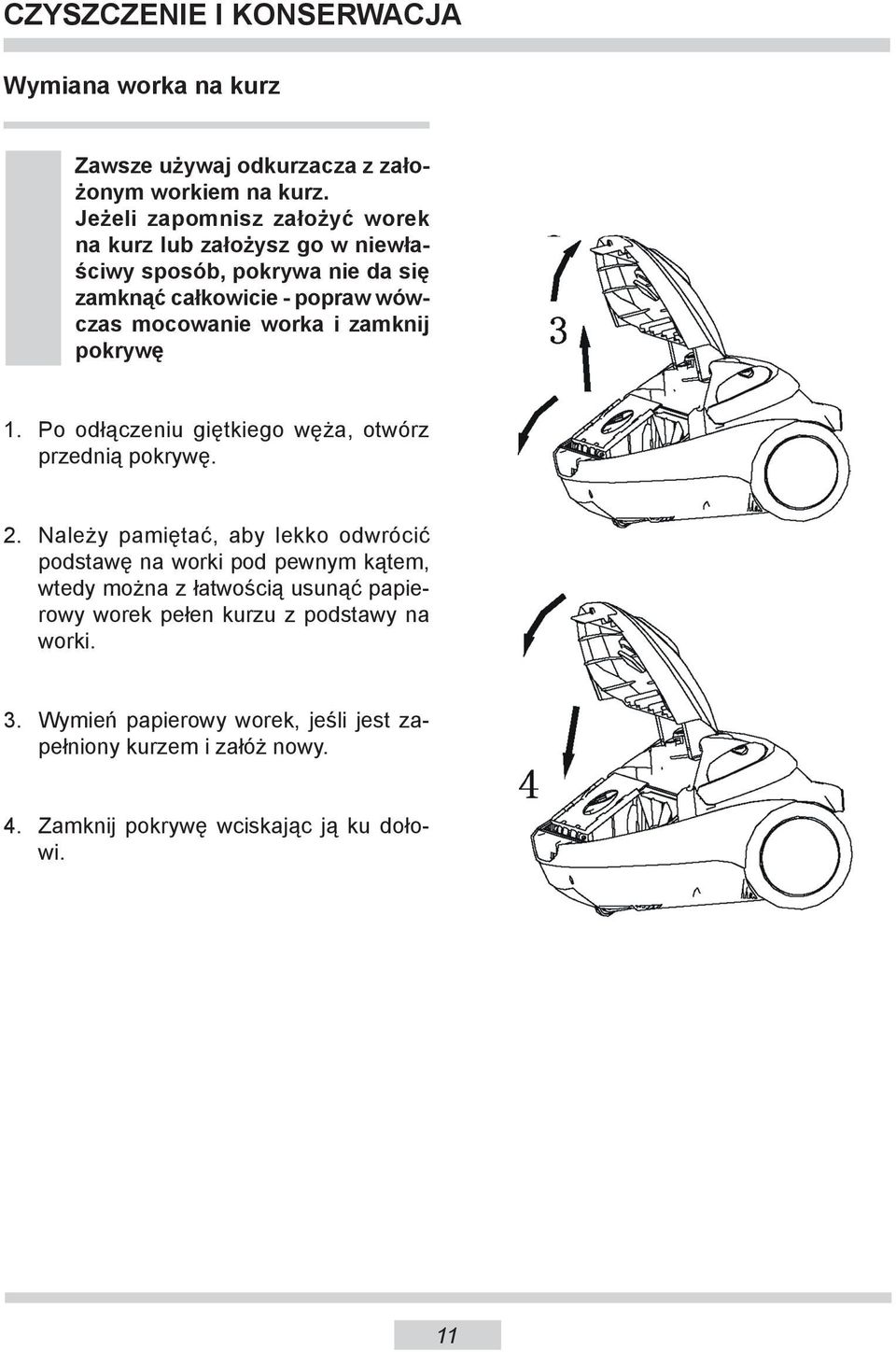 CZYSZCZENIE I KONSERWACJA

Wymiana worka na kurz

Zawsze używaj odkurzacza z założonym workiem na kurz. Jeżeli zapomnisz założyć worek na kurz lub założysz go w niewłaściwy sposób, pokrywa nie da się zamknąć całkowicie - popraw wówczas mocowanie worka i zamknij pokrywę

1. Po odłączeniu giętkiego węża, otwórz przednią pokrywę.

2. Należy pamiętać, aby lekko odwrócić podstawę na worki pod pewnym kątem, wtedy można z łatwością usunąć papierowy worek pełen kurzu z podstawy na worki.

3. Wymień papierowy worek, jeśli jest zapełniony kurzem i załóż nowy.

4. Zamknij pokrywę wciskając ją ku dołowi.

3

4

11